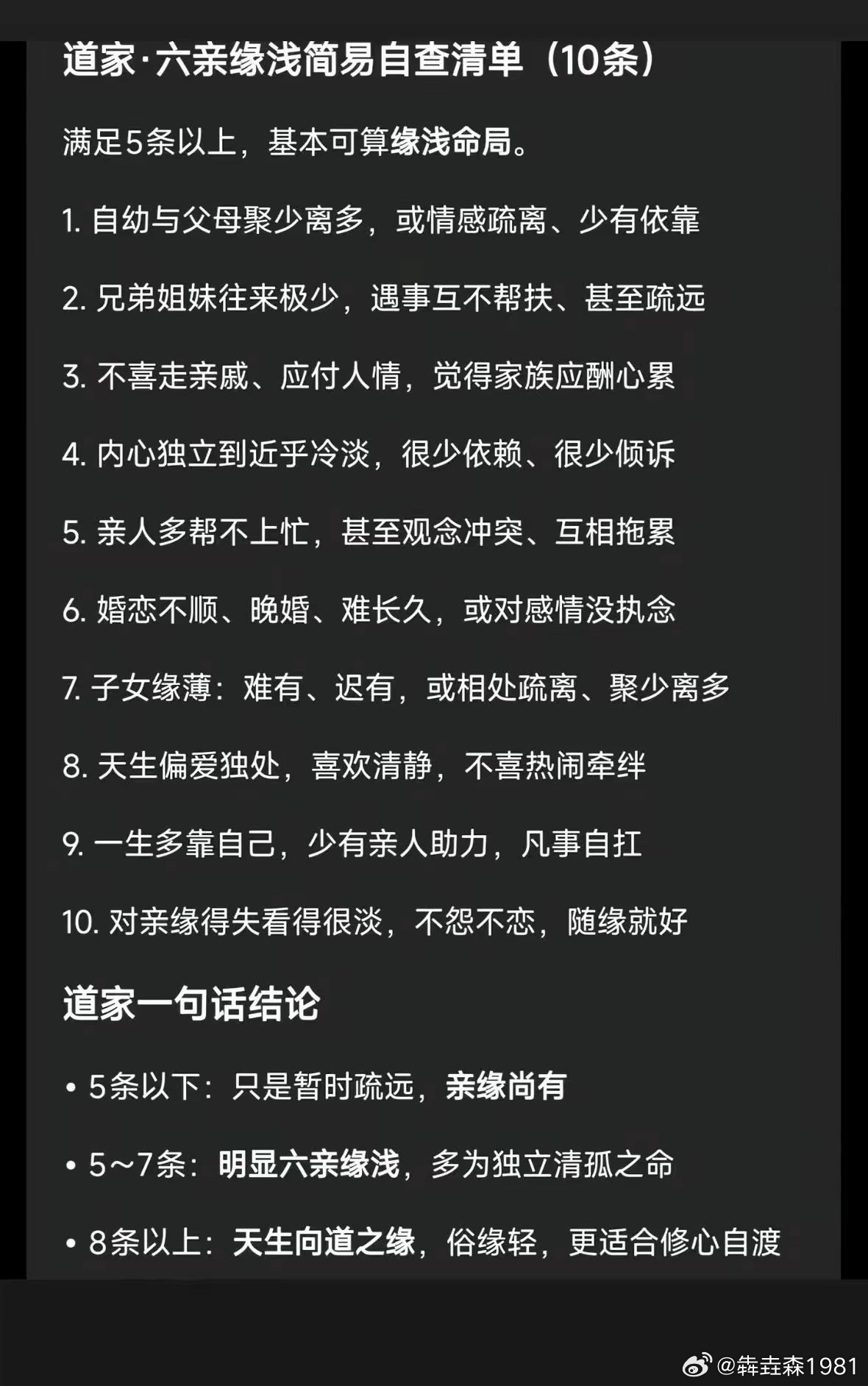 道家·六亲缘浅简易自查清单（10条）

满足5条以上，基本可算缘浅命局。

1. 自幼与父母聚少离多，或情感疏离、少有依靠

2. 兄弟姐妹往来极少，遇事互不帮扶、甚至疏远

3. 不喜走亲戚、应付人情，觉得家族应酬心累

4. 内心独立到近乎冷淡，很少依赖、很少倾诉

5. 亲人多帮不上忙，甚至观念冲突、互相拖累

6. 婚恋不顺、晚婚、难长久，或对感情没执念

7. 子女缘薄：难有、迟有，或相处疏离、聚少离多

8. 天生偏爱独处，喜欢清静，不喜热闹牵绊

9. 一生多靠自己，少有亲人助力，凡事自扛

10. 对亲缘得失看得很淡，不怨不恋，随缘就好

道家一句话结论

• 5条以下：只是暂时疏远，亲缘尚有

• 5~7条：明显六亲缘浅，多为独立清孤之命

• 8条以上：天生向道之缘，俗缘轻，更适合修心自渡

@犇垚森1981